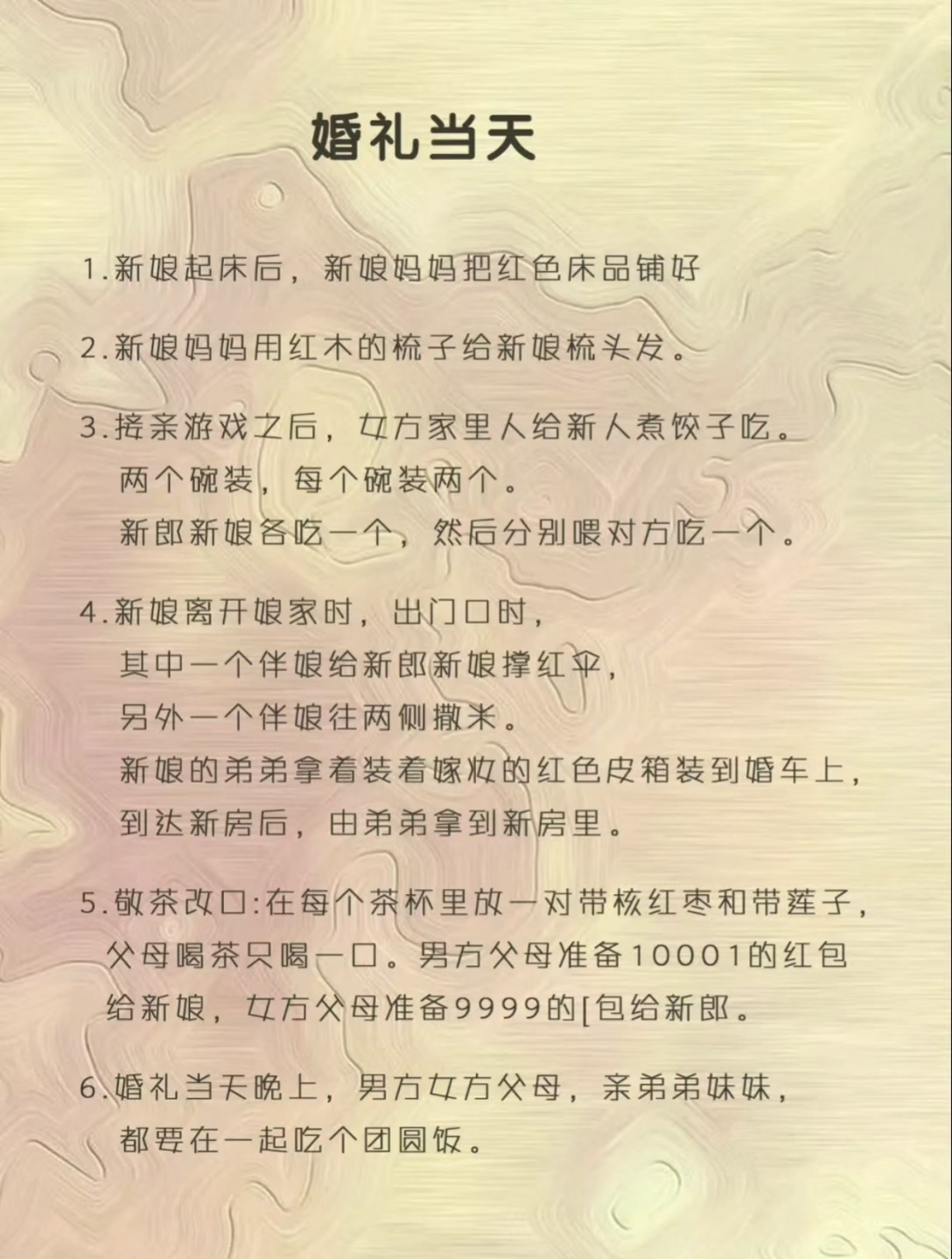 婚礼当天

1.新娘起床后，新娘妈妈把红色床品铺好

2.新娘妈妈用红木的梳子给新娘梳头发。

3.接亲游戏之后，女方家里人给新人煮饺子吃。
两个碗装，每个碗装两个。
新郎新娘各吃一个，然后分别喂对方吃一个。

4.新娘离开娘家时，出门口时，
其中一个伴娘给新郎新娘撑红伞，
另外一个伴娘往两侧撒米。
新娘的弟弟拿着装着嫁妆的红色皮箱装到婚车上，
到达新房后，由弟弟拿到新房里。

5.敬茶改口:在每个茶杯里放一对带核红枣和带莲子，
父母喝茶只喝一口。男方父母准备10001的红包
给新娘，女方父母准备9999的[包给新郎。

6.婚礼当天晚上，男方女方父母，亲弟弟妹妹，
都要在一起吃个团圆饭。